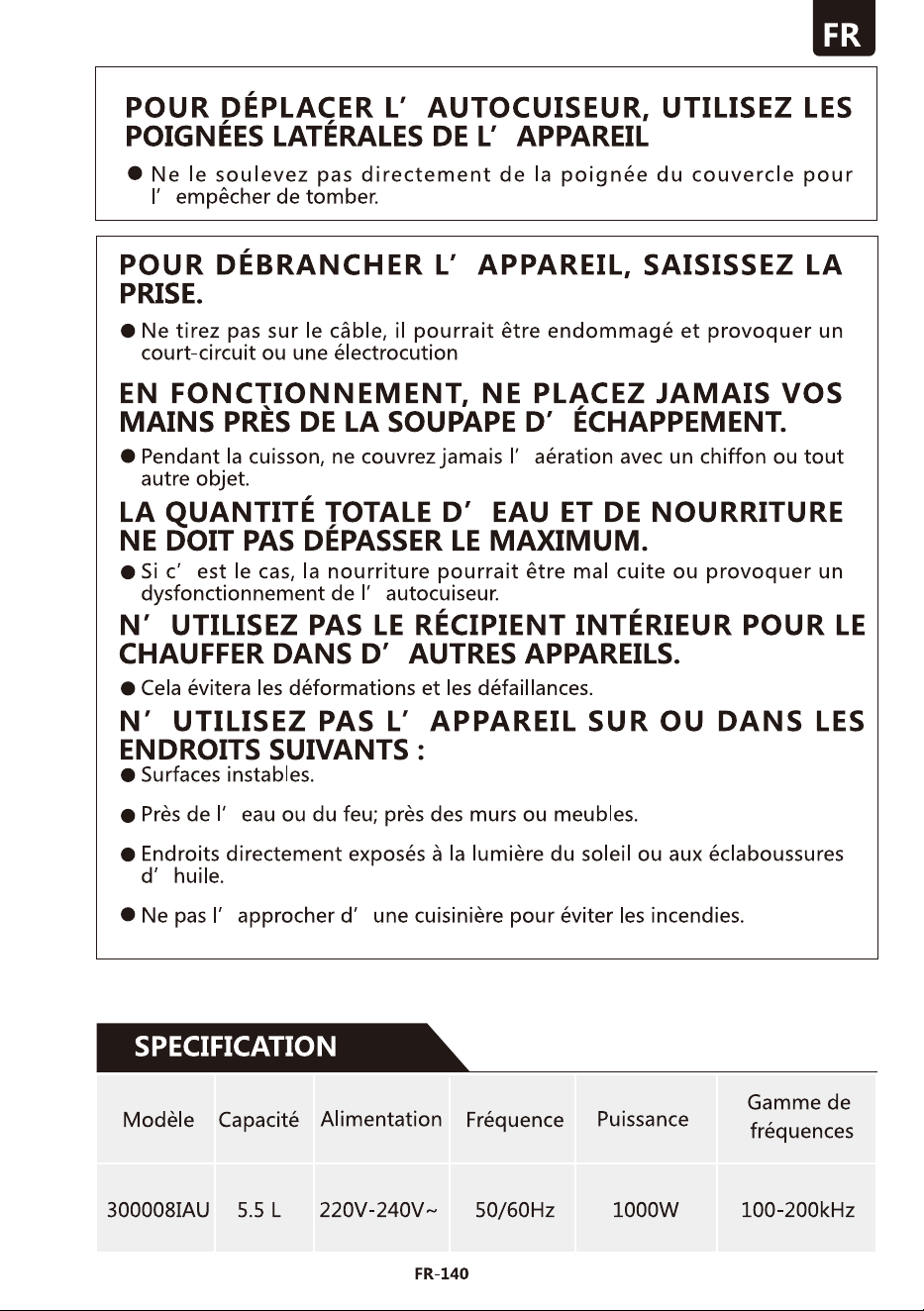 FR

POUR DÉPLACER L' AUTOCUISEUR, UTILISEZ LES POIGNÉES LATÉRALES DE L' APPAREIL

• Ne le soulevez pas directement de la poignée du couvercle pour l' empêcher de tomber.

POUR DÉBRANCHER L' APPAREIL, SAISISSEZ LA PRISE.

• Ne tirez pas sur le câble, il pourrait être endommagé et provoquer un court-circuit ou une électrocution

EN FONCTIONNEMENT, NE PLACEZ JAMAIS VOS MAINS PRÈS DE LA SOUPAPE D' ÉCHAPPEMENT.

• Pendant la cuisson, ne couvrez jamais l' aération avec un chiffon ou tout autre objet.

LA QUANTITÉ TOTALE D' EAU ET DE NOURRITURE NE DOIT PAS DÉPASSER LE MAXIMUM.

• Si c' est le cas, la nourriture pourrait être mal cuite ou provoquer un dysfonctionnement de l' autocuiseur.

N' UTILISEZ PAS LE RÉCIPIENT INTÉRIEUR POUR LE CHAUFFER DANS D' AUTRES APPAREILS.

• Cela évitera les déformations et les défaillances.

N' UTILISEZ PAS L' APPAREIL SUR OU DANS LES ENDROITS SUIVANTS :

• Surfaces instables.

• Près de l' eau ou du feu; près des murs ou meubles.

• Endroits directement exposés à la lumière du soleil ou aux éclaboussures d' huile.

• Ne pas l' approcher d' une cuisinière pour éviter les incendies.

SPECIFICATION

| Modèle | Capacité | Alimentation | Fréquence | Puissance | Gamme de fréquences |
|---|---|---|---|---|---|
| 300008IAU | 5.5 L | 220V-240V~ | 50/60Hz | 1000W | 100-200kHz |

FR-140